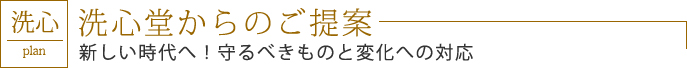 洗心
plan

洗心堂からのご提案

新しい時代へ！守るべきものと変化への対応